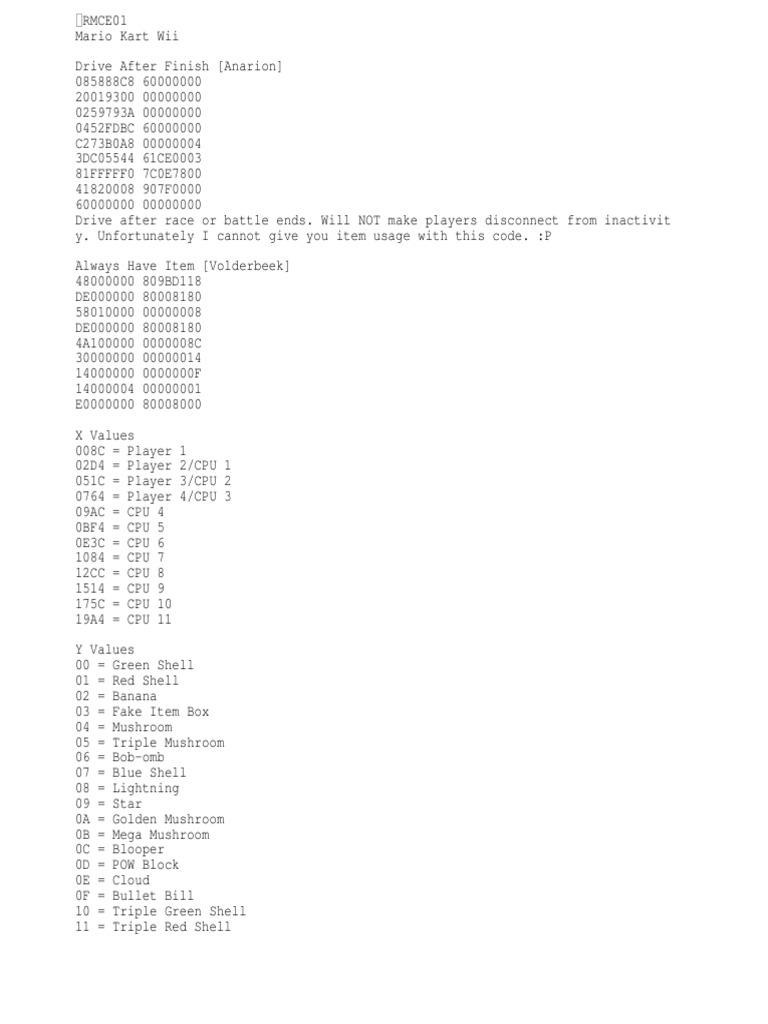 RMCE01
Mario Kart Wii

Drive After Finish [Anarion]
085888C8 60000000
20019300 00000000
0259793A 00000000
0452FDBC 60000000
C273B0A8 00000004
3DC05544 61CE0003
81FFFFF0 7C0E7800
41820008 907F0000
60000000 00000000
Drive after race or battle ends. Will NOT make players disconnect from inactivity. Unfortunately I cannot give you item usage with this code. :P

Always Have Item [Volderbeek]
48000000 809BD118
DE000000 80008180
58010000 00000008
DE000000 80008180
4A100000 0000008C
30000000 00000014
14000000 0000000F
14000004 00000001
E0000000 80008000

X Values
008C = Player 1
02D4 = Player 2/CPU 1
051C = Player 3/CPU 2
0764 = Player 4/CPU 3
09AC = CPU 4
0BF4 = CPU 5
0E3C = CPU 6
1084 = CPU 7
12CC = CPU 8
1514 = CPU 9
175C = CPU 10
19A4 = CPU 11

Y Values
00 = Green Shell
01 = Red Shell
02 = Banana
03 = Fake Item Box
04 = Mushroom
05 = Triple Mushroom
06 = Bob-omb
07 = Blue Shell
08 = Lightning
09 = Star
0A = Golden Mushroom
0B = Mega Mushroom
0C = Blooper
0D = POW Block
0E = Cloud
0F = Bullet Bill
10 = Triple Green Shell
11 = Triple Red Shell